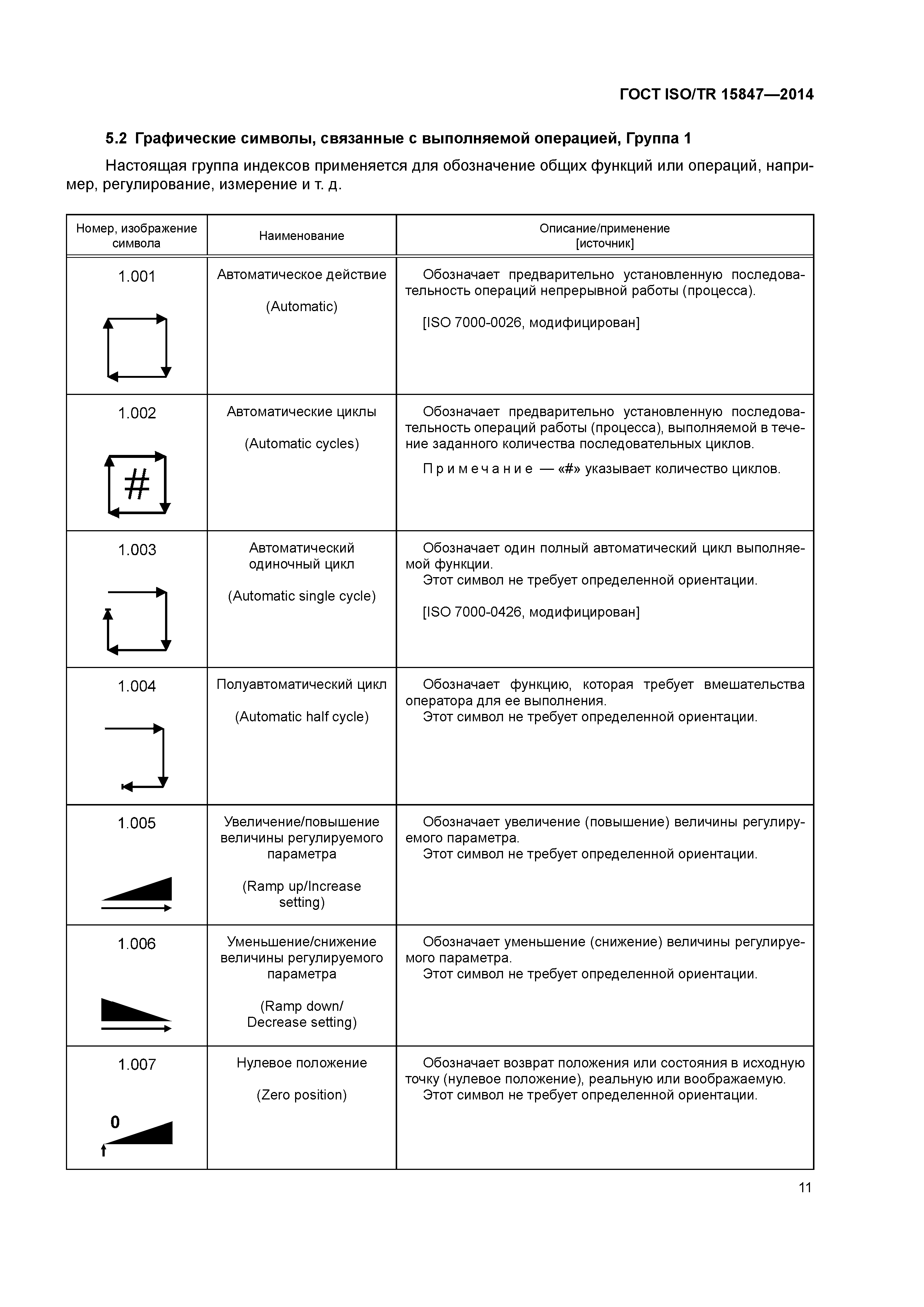 ГОСТ ISO/TR 15847—2014

5.2 Графические символы, связанные с выполняемой операцией, Группа 1

Настоящая группа индексов применяется для обозначение общих функций или операций, например, регулирование, измерение и т. д.

| Номер, изображение символа | Наименование | Описание/применение [источник] |
|---|---|---|
| 1.001 | Автоматическое действие (Automatic) | Обозначает предварительно установленную последовательность операций непрерывной работы (процесса). [ISO 7000-0026, модифицирован] |
| 1.002 # | Автоматические циклы (Automatic cycles) | Обозначает предварительно установленную последовательность операций работы (процесса), выполняемой в течение заданного количества последовательных циклов. Примечание — «#» указывает количество циклов. |
| 1.003 | Автоматический одиночный цикл (Automatic single cycle) | Обозначает один полный автоматический цикл выполняемой функции. Этот символ не требует определенной ориентации. [ISO 7000-0426, модифицирован] |
| 1.004 | Полуавтоматический цикл (Automatic half cycle) | Обозначает функцию, которая требует вмешательства оператора для ее выполнения. Этот символ не требует определенной ориентации. |
| 1.005 | Увеличение/повышение величины регулируемого параметра (Ramp up/Increase setting) | Обозначает увеличение (повышение) величины регулируемого параметра. Этот символ не требует определенной ориентации. |
| 1.006 | Уменьшение/снижение величины регулируемого параметра (Ramp down/ Decrease setting) | Обозначает уменьшение (снижение) величины регулируемого параметра. Этот символ не требует определенной ориентации. |
| 1.007 0 | Нулевое положение (Zero position) | Обозначает возврат положения или состояния в исходную точку (нулевое положение), реальную или воображаемую. Этот символ не требует определенной ориентации. |

11